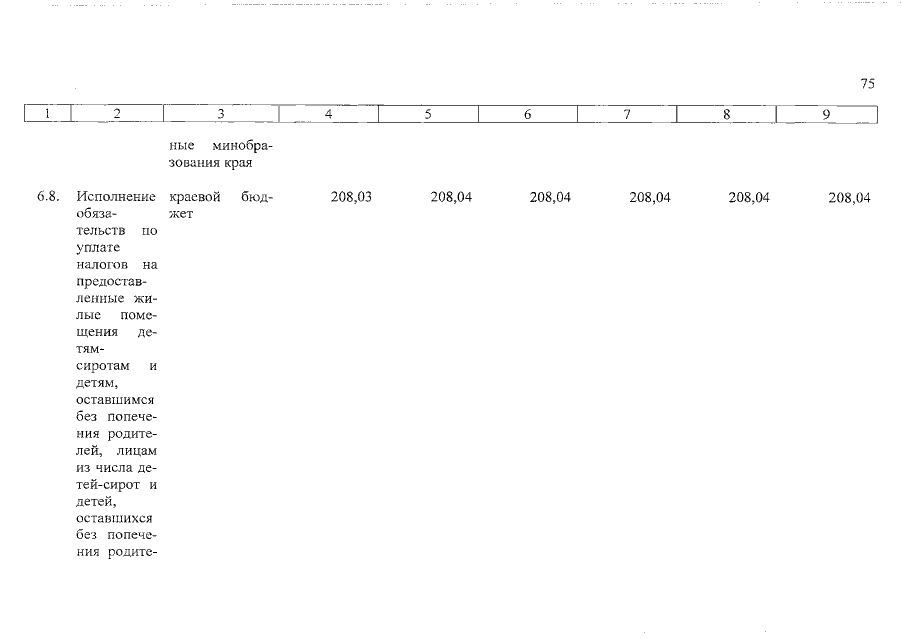 75

| 1 | 2 | 3 | 4 | 5 | 6 | 7 | 8 | 9 |
|---|---|---|---|---|---|---|---|---|
| | | ные минобразования края | | | | | | |
| 6.8. | Исполнение обязательств по уплате налогов на предоставленные жилые помещения детям-сиротам и детям, оставшимся без попечения родителей, лицам из числа детей-сирот и детей, оставшихся без попечения родите- | краевой бюджет | 208,03 | 208,04 | 208,04 | 208,04 | 208,04 | 208,04 |